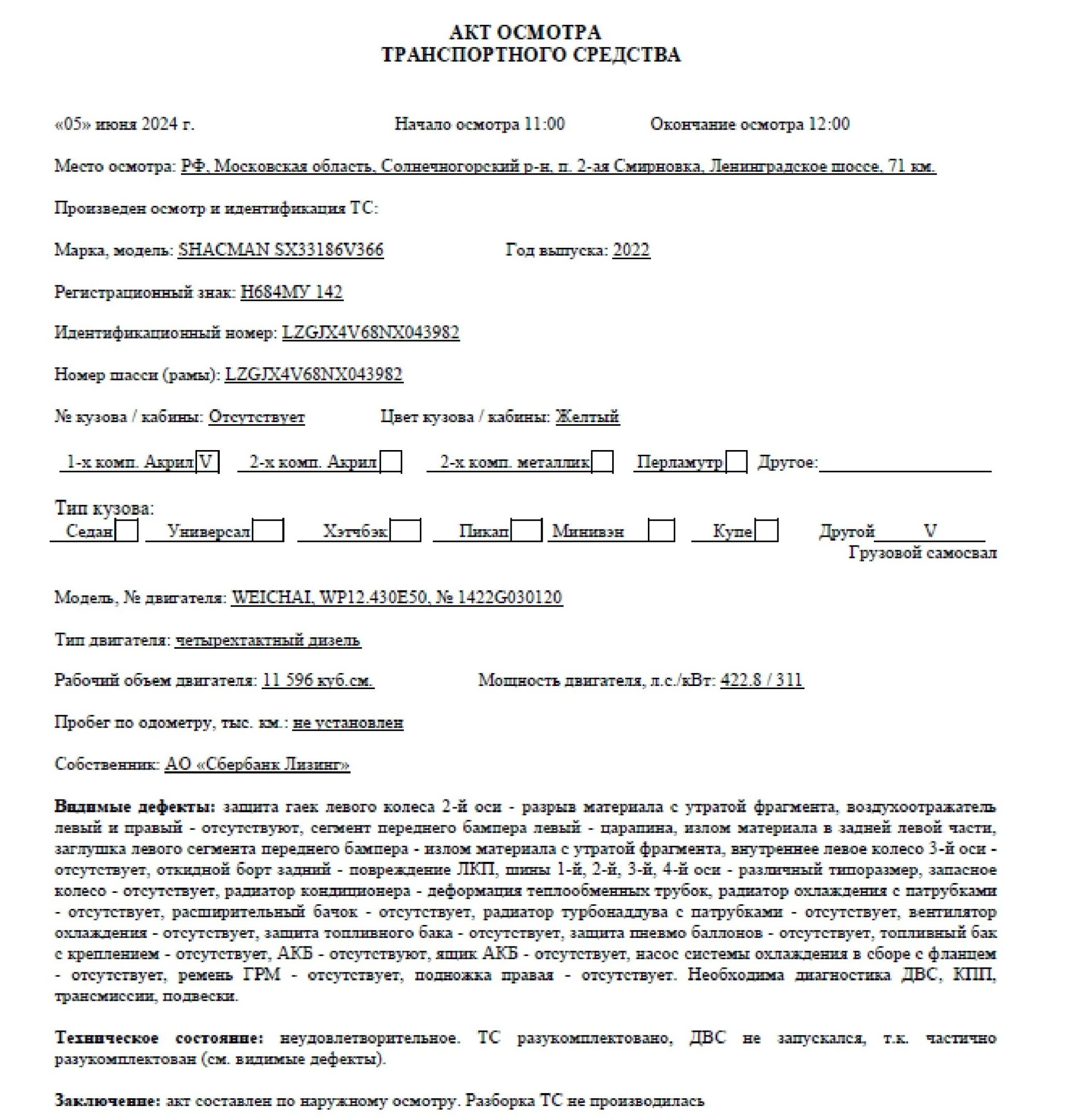 АКТ ОСМОТРА
ТРАНСПОРТНОГО СРЕДСТВА

«05» июня 2024 г. Начало осмотра 11:00 Окончание осмотра 12:00

Место осмотра: РФ, Московская область, Солнечногорский р-н, п. 2-ая Смирновка, Ленинградское шоссе, 71 км.

Произведен осмотр и идентификация ТС:

Марка, модель: SHACMAN SX33186V366 Год выпуска: 2022

Регистрационный знак: Н684МУ 142

Идентификационный номер: LZGJX4V68NX043982

Номер шасси (рамы): LZGJX4V68NX043982

№ кузова / кабины: Отсутствует Цвет кузова / кабины: Желтый

1-х комп. Акрил V 2-х комп. Акрил 2-х комп. металлик Перламутр Другое:

Тип кузова:
Седан Универсал Хэтчбэк Пикап Минивэн Купе Другой V
Грузовой самосвал

Модель, № двигателя: WEICHAI, WP12.430E50, № 1422G030120

Тип двигателя: четырехтактный дизель

Рабочий объем двигателя: 11 596 куб.см. Мощность двигателя, л.с./кВт: 422.8 / 311

Пробег по одометру, тыс. км.: не установлен

Собственник: АО «Сбербанк Лизинг»

Видимые дефекты: защита гаек левого колеса 2-й оси - разрыв материала с утратой фрагмента, воздухоотражатель левый и правый - отсутствуют, сегмент переднего бампера левый - царапина, излом материала в задней левой части, заглушка левого сегмента переднего бампера - излом материала с утратой фрагмента, внутреннее левое колесо 3-й оси - отсутствует, откидной борт задний - повреждение ЛКП, шины 1-й, 2-й, 3-й, 4-й оси - различный типоразмер, запасное колесо - отсутствует, радиатор кондиционера - деформация теплообменных трубок, радиатор охлаждения с патрубками - отсутствует, расширительный бачок - отсутствует, радиатор турбонаддува с патрубками - отсутствует, вентилятор охлаждения - отсутствует, защита топливного бака - отсутствует, защита пневмо баллонов - отсутствует, топливный бак с креплением - отсутствует, АКБ - отсутствуют, ящик АКБ - отсутствует, насос системы охлаждения в сборе с фланцем - отсутствует, ремень ГРМ - отсутствует, подножка правая - отсутствует. Необходима диагностика ДВС, КПП, трансмиссии, подвески.

Техническое состояние: неудовлетворительное. ТС разукомплектовано, ДВС не запускался, т.к. частично разукомплектован (см. видимые дефекты).

Заключение: акт составлен по наружному осмотру. Разборка ТС не производилась